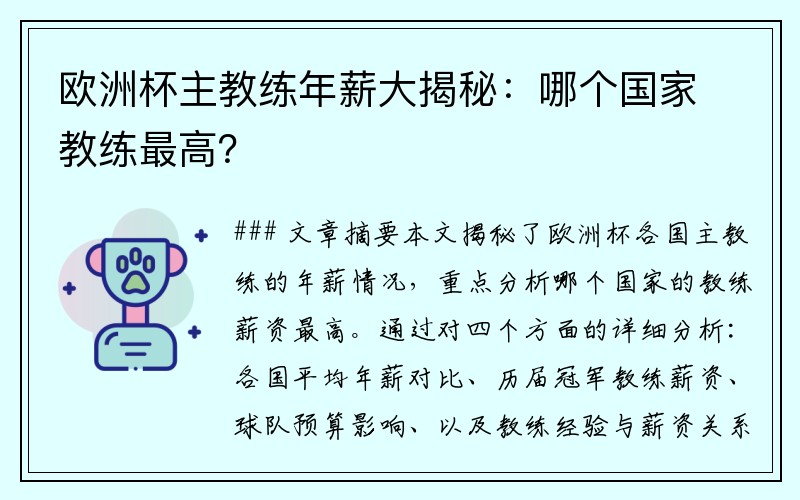 欧洲杯主教练年薪大揭秘：哪个国家教练最高？

### 文章摘要本文揭秘了欧洲杯各国主教练的年薪情况，重点分析哪个国家的教练薪资最高。通过对四个方面的详细分析：各国平均年薪对比、历届冠军教练薪资、球队预算影响、以及教练经验与薪资关系